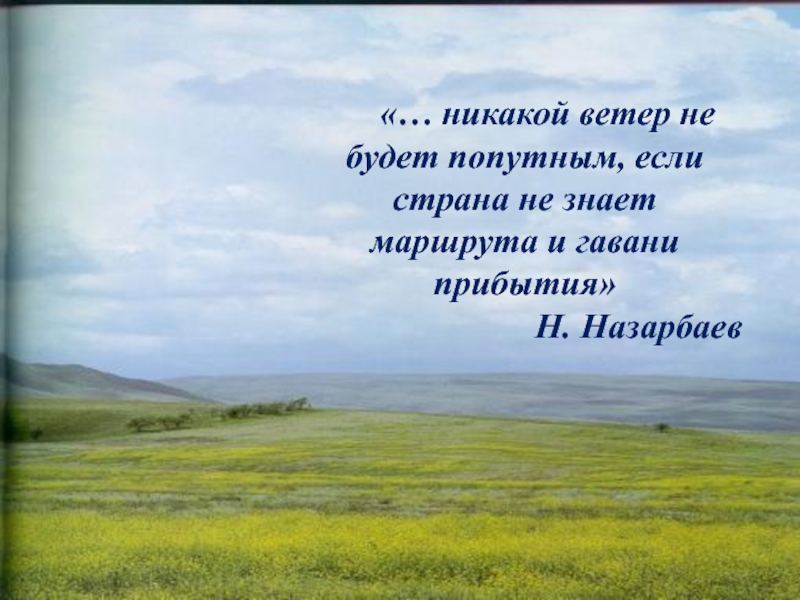 «… никакой ветер не будет попутным, если страна не знает маршрута и гавани прибытия»
Н. Назарбаев